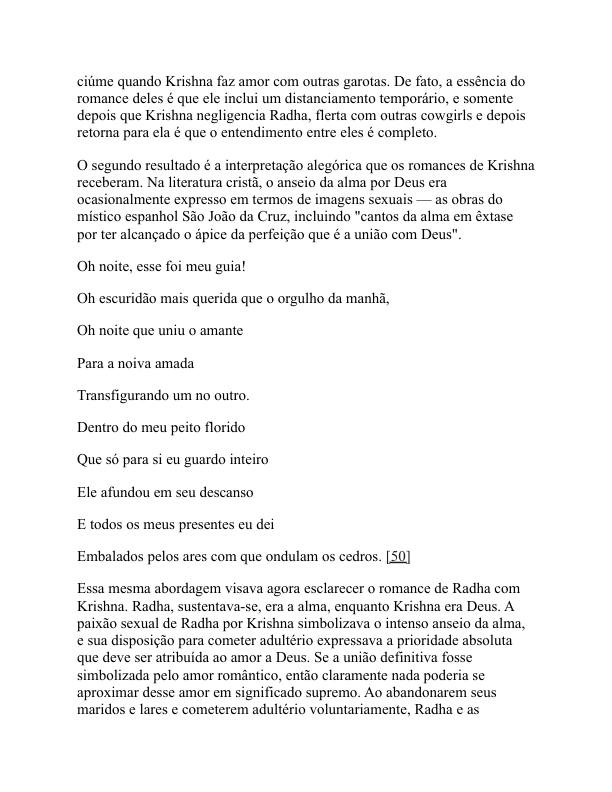 ciúme quando Krishna faz amor com outras garotas. De fato, a essência do romance deles é que ele inclui um distanciamento temporário, e somente depois que Krishna negligencia Radha, flerta com outras cowgirls e depois retorna para ela é que o entendimento entre eles é completo.

O segundo resultado é a interpretação alegórica que os romances de Krishna receberam. Na literatura cristã, o anseio da alma por Deus era ocasionalmente expresso em termos de imagens sexuais — as obras do místico espanhol São João da Cruz, incluindo "cantos da alma em êxtase por ter alcançado o ápice da perfeição que é a união com Deus".

Oh noite, esse foi meu guia!

Oh escuridão mais querida que o orgulho da manhã,

Oh noite que uniu o amante

Para a noiva amada

Transfigurando um no outro.

Dentro do meu peito florido

Que só para si eu guardo inteiro

Ele afundou em seu descanso

E todos os meus presentes eu dei

Embalados pelos ares com que ondulam os cedros. [50]

Essa mesma abordagem visava agora esclarecer o romance de Radha com Krishna. Radha, sustentava-se, era a alma, enquanto Krishna era Deus. A paixão sexual de Radha por Krishna simbolizava o intenso anseio da alma, e sua disposição para cometer adultério expressava a prioridade absoluta que deve ser atribuída ao amor a Deus. Se a união definitiva fosse simbolizada pelo amor romântico, então claramente nada poderia se aproximar desse amor em significado supremo. Ao abandonarem seus maridos e lares e cometerem adultério voluntariamente, Radha e as